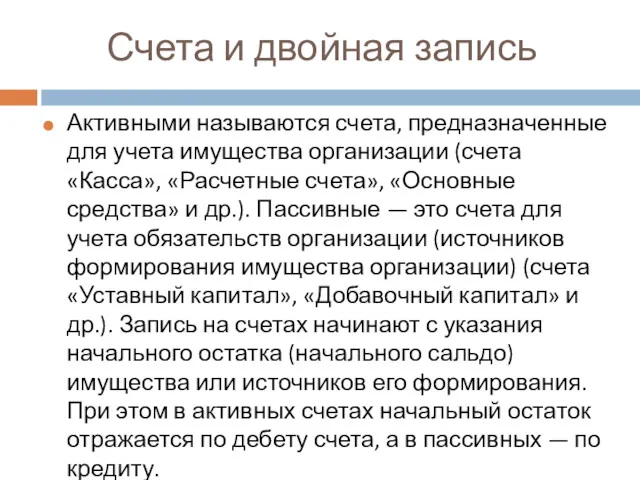 Счета и двойная запись

Активными называются счета, предназначенные для учета имущества организации (счета «Касса», «Расчетные счета», «Основные средства» и др.). Пассивные — это счета для учета обязательств организации (источников формирования имущества организации) (счета «Уставный капитал», «Добавочный капитал» и др.). Запись на счетах начинают с указания начального остатка (начального сальдо) имущества или источников его формирования. При этом в активных счетах начальный остаток отражается по дебету счета, а в пассивных — по кредиту.